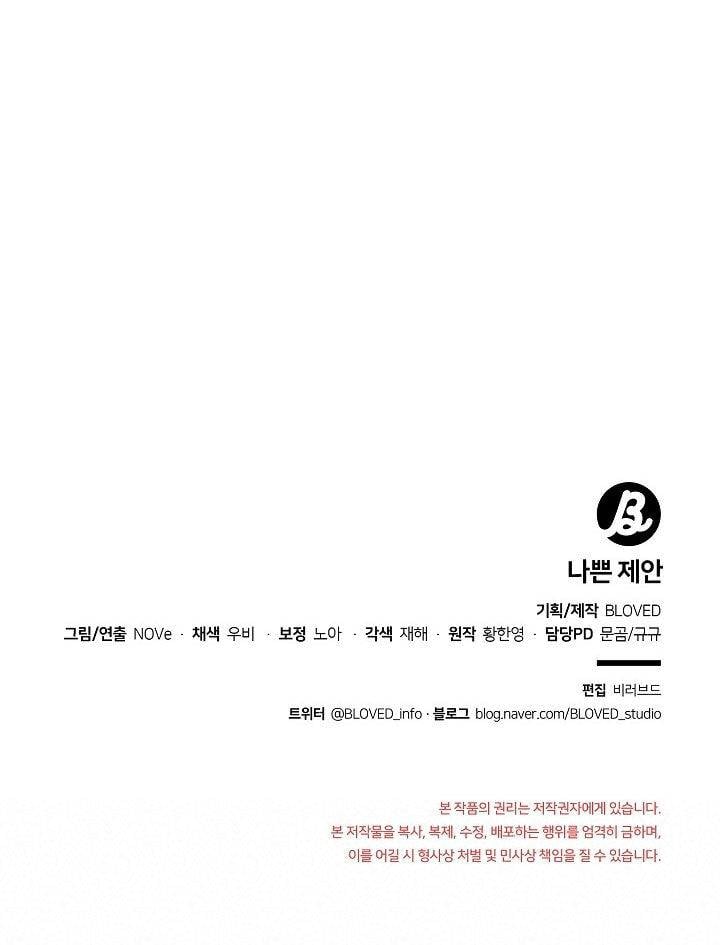 B.

나쁜 제안

기획/제작 BLOVED

그림/연출 NOVe · 채색 우비 · 보정 노아 · 각색 재해 · 원작 황한영 · 담당PD 문곰/규규

편집 비러브드

트위터 @BLOVED_info · 블로그 blog.naver.com/BLOVED_studio

본 작품의 권리는 저작권자에게 있습니다.
본 저작물을 복사, 복제, 수정, 배포하는 행위를 엄격히 금하며,
이를 어길 시 형사상 처벌 및 민사상 책임을 질 수 있습니다.